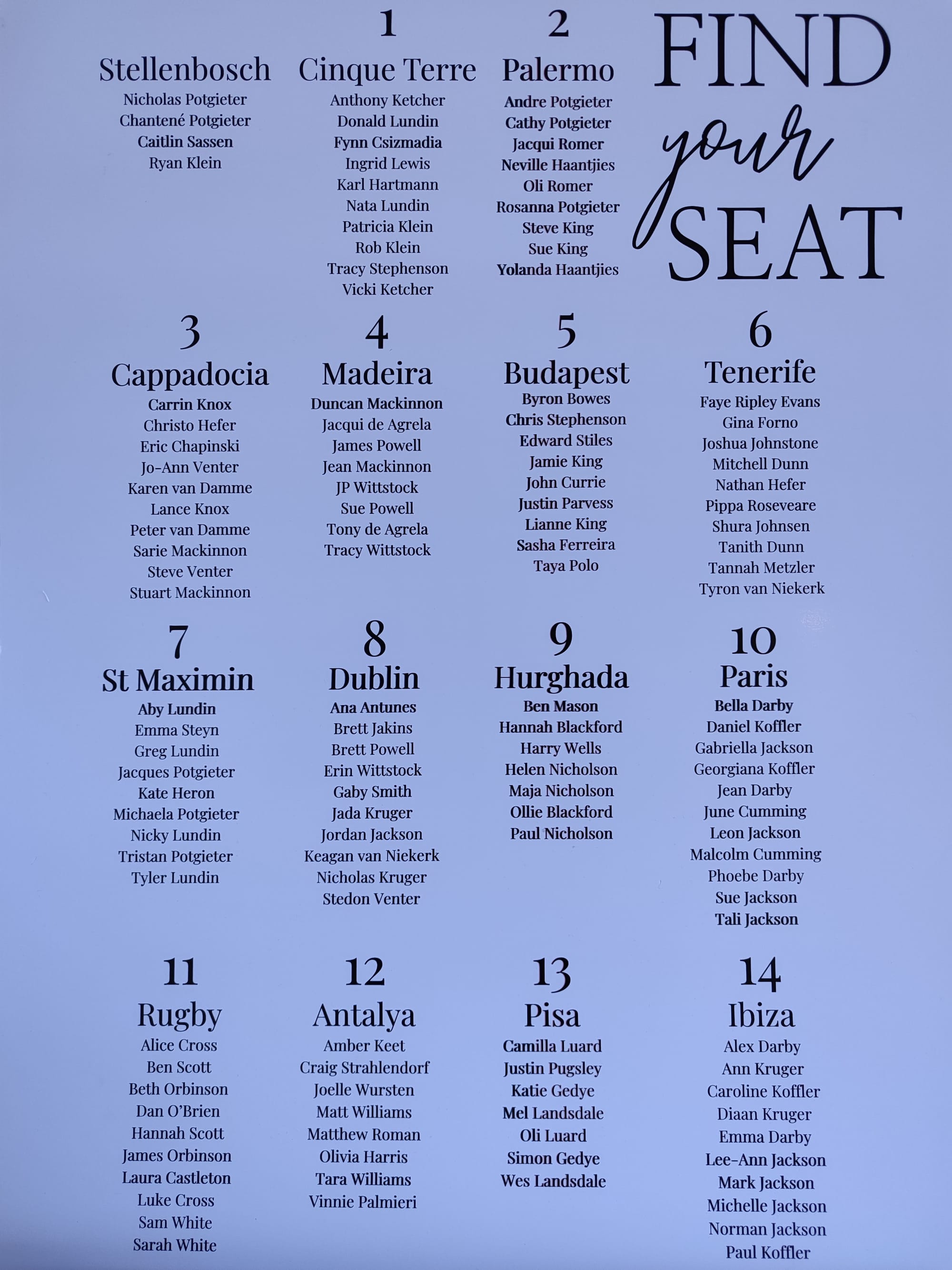 FIND your SEAT

Stellenbosch
Nicholas Potgieter
Chantené Potgieter
Caitlin Sassen
Ryan Klein

1
Cinque Terre
Anthony Ketcher
Donald Lundin
Fynn Csizmadia
Ingrid Lewis
Karl Hartmann
Nata Lundin
Patricia Klein
Rob Klein
Tracy Stephenson
Vicki Ketcher

2
Palermo
Andre Potgieter
Cathy Potgieter
Jacqui Romer
Neville Haantjies
Oli Romer
Rosanna Potgieter
Steve King
Sue King
Yolanda Haantjies

3
Cappadocia
Carrin Knox
Christo Hefer
Eric Chapinski
Jo-Ann Venter
Karen van Damme
Lance Knox
Peter van Damme
Sarie Mackinnon
Steve Venter
Stuart Mackinnon

4
Madeira
Duncan Mackinnon
Jacqui de Agrela
James Powell
Jean Mackinnon
JP Wittstock
Sue Powell
Tony de Agrela
Tracy Wittstock

5
Budapest
Byron Bowes
Chris Stephenson
Edward Stiles
Jamie King
John Currie
Justin Parvess
Lianne King
Sasha Ferreira
Taya Polo

6
Tenerife
Faye Ripley Evans
Gina Forno
Joshua Johnstone
Mitchell Dunn
Nathan Hefer
Pippa Roseveare
Shura Johnsen
Tanith Dunn
Tannah Metzler
Tyron van Niekerk

7
St Maximin
Aby Lundin
Emma Steyn
Greg Lundin
Jacques Potgieter
Kate Heron
Michaela Potgieter
Nicky Lundin
Tristan Potgieter
Tyler Lundin

8
Dublin
Ana Antunes
Brett Jakins
Brett Powell
Erin Wittstock
Gaby Smith
Jada Kruger
Jordan Jackson
Keagan van Niekerk
Nicholas Kruger
Stedon Venter

9
Hurghada
Ben Mason
Hannah Blackford
Harry Wells
Helen Nicholson
Maja Nicholson
Ollie Blackford
Paul Nicholson

10
Paris
Bella Darby
Daniel Koffler
Gabriella Jackson
Georgiana Koffler
Jean Darby
June Cumming
Leon Jackson
Malcolm Cumming
Phoebe Darby
Sue Jackson
Tali Jackson

11
Rugby
Alice Cross
Ben Scott
Beth Orbinson
Dan O'Brien
Hannah Scott
James Orbinson
Laura Castleton
Luke Cross
Sam White
Sarah White

12
Antalya
Amber Keet
Craig Strahlendorf
Joelle Wursten
Matt Williams
Matthew Roman
Olivia Harris
Tara Williams
Vinnie Palmieri

13
Pisa
Camilla Luard
Justin Pugsley
Katie Gedye
Mel Landsdale
Oli Luard
Simon Gedye
Wes Landsdale

14
Ibiza
Alex Darby
Ann Kruger
Caroline Koffler
Diaan Kruger
Emma Darby
Lee-Ann Jackson
Mark Jackson
Michelle Jackson
Norman Jackson
Paul Koffler